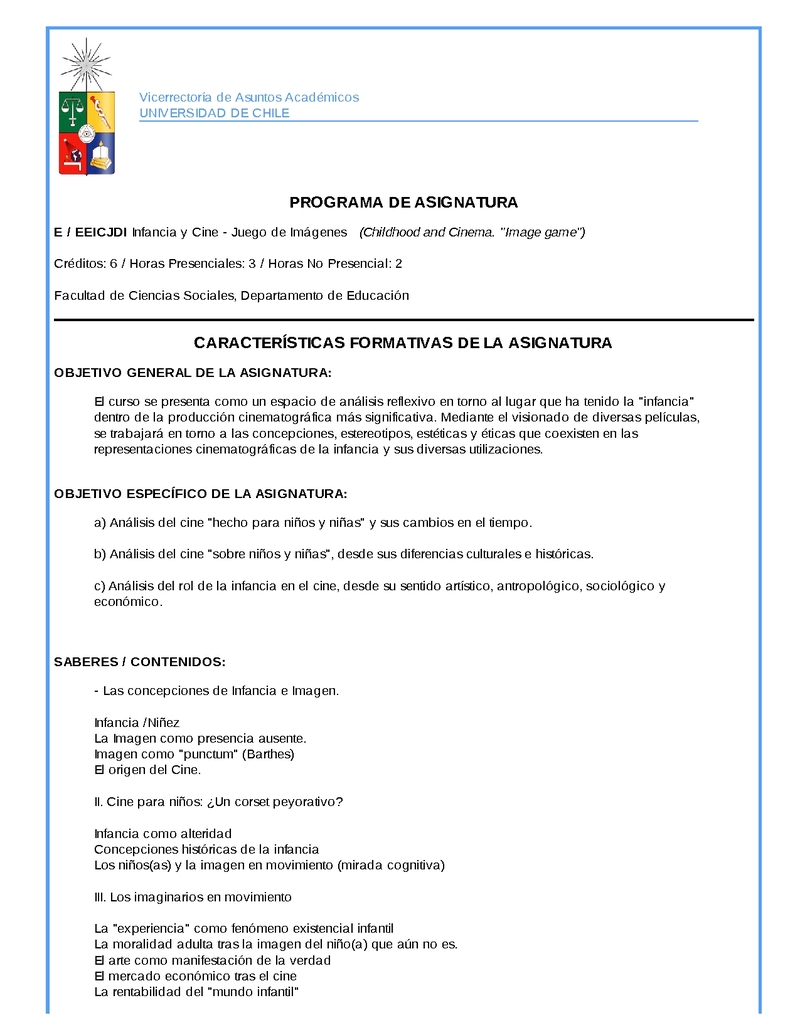 Vicerrectoría de Asuntos Académicos
UNIVERSIDAD DE CHILE

PROGRAMA DE ASIGNATURA

E / EEICJDI Infancia y Cine - Juego de Imágenes (Childhood and Cinema. "Image game")

Créditos: 6 / Horas Presenciales: 3 / Horas No Presencial: 2

Facultad de Ciencias Sociales, Departamento de Educación

CARACTERÍSTICAS FORMATIVAS DE LA ASIGNATURA

OBJETIVO GENERAL DE LA ASIGNATURA:

El curso se presenta como un espacio de análisis reflexivo en torno al lugar que ha tenido la "infancia" dentro de la producción cinematográfica más significativa. Mediante el visionado de diversas películas, se trabajará en torno a las concepciones, estereotipos, estéticas y éticas que coexisten en las representaciones cinematográficas de la infancia y sus diversas utilizaciones.

OBJETIVO ESPECÍFICO DE LA ASIGNATURA:

a) Análisis del cine "hecho para niños y niñas" y sus cambios en el tiempo.

b) Análisis del cine "sobre niños y niñas", desde sus diferencias culturales e históricas.

c) Análisis del rol de la infancia en el cine, desde su sentido artístico, antropológico, sociológico y económico.

SABERES / CONTENIDOS:

- Las concepciones de Infancia e Imagen.

Infancia /Niñez
La Imagen como presencia ausente.
Imagen como "punctum" (Barthes)
El origen del Cine.

II. Cine para niños: ¿Un corset peyorativo?

Infancia como alteridad
Concepciones históricas de la infancia
Los niños(as) y la imagen en movimiento (mirada cognitiva)

III. Los imaginarios en movimiento

La "experiencia" como fenómeno existencial infantil
La moralidad adulta tras la imagen del niño(a) que aún no es.
El arte como manifestación de la verdad
El mercado económico tras el cine
La rentabilidad del "mundo infantil"